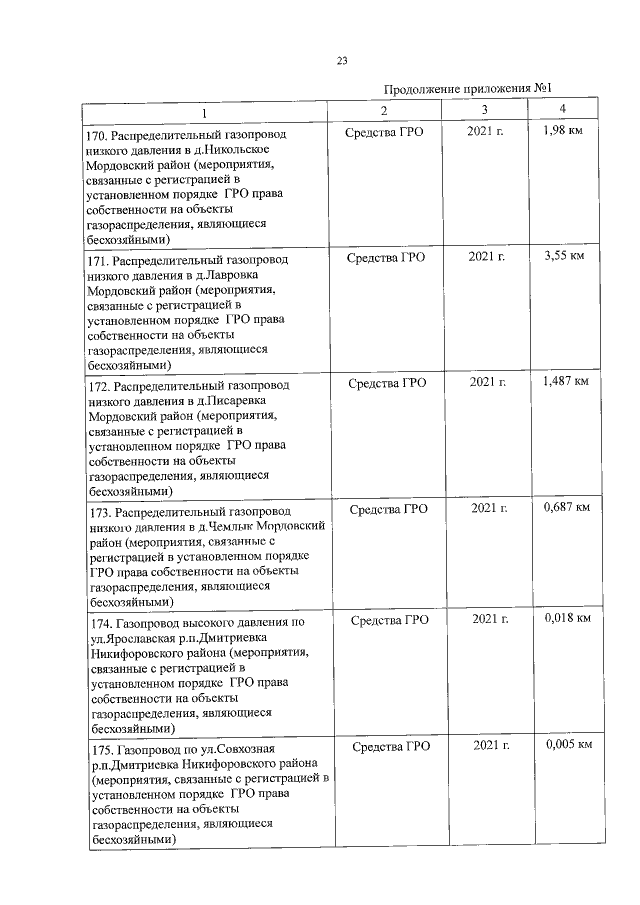 23

Продолжение приложения №1

| 1 | 2 | 3 | 4 |
|---|---|---|---|
| 170. Распределительный газопровод низкого давления в д.Никольское Мордовский район (мероприятия, связанные с регистрацией в установленном порядке ГРО права собственности на объекты газораспределения, являющиеся бесхозяйными) | Средства ГРО | 2021 г. | 1,98 км |
| 171. Распределительный газопровод низкого давления в д.Лавровка Мордовский район (мероприятия, связанные с регистрацией в установленном порядке ГРО права собственности на объекты газораспределения, являющиеся бесхозяйными) | Средства ГРО | 2021 г. | 3,55 км |
| 172. Распределительный газопровод низкого давления в д.Писаревка Мордовский район (мероприятия, связанные с регистрацией в установленном порядке ГРО права собственности на объекты газораспределения, являющиеся бесхозяйными) | Средства ГРО | 2021 г. | 1,487 км |
| 173. Распределительный газопровод низкого давления в д.Чемлык Мордовский район (мероприятия, связанные с регистрацией в установленном порядке ГРО права собственности на объекты газораспределения, являющиеся бесхозяйными) | Средства ГРО | 2021 г. | 0,687 км |
| 174. Газопровод высокого давления по ул.Ярославская р.п.Дмитриевка Никифоровского района (мероприятия, связанные с регистрацией в установленном порядке ГРО права собственности на объекты газораспределения, являющиеся бесхозяйными) | Средства ГРО | 2021 г. | 0,018 км |
| 175. Газопровод по ул.Совхозная р.п.Дмитриевка Никифоровского района (мероприятия, связанные с регистрацией в установленном порядке ГРО права собственности на объекты газораспределения, являющиеся бесхозяйными) | Средства ГРО | 2021 г. | 0,005 км |